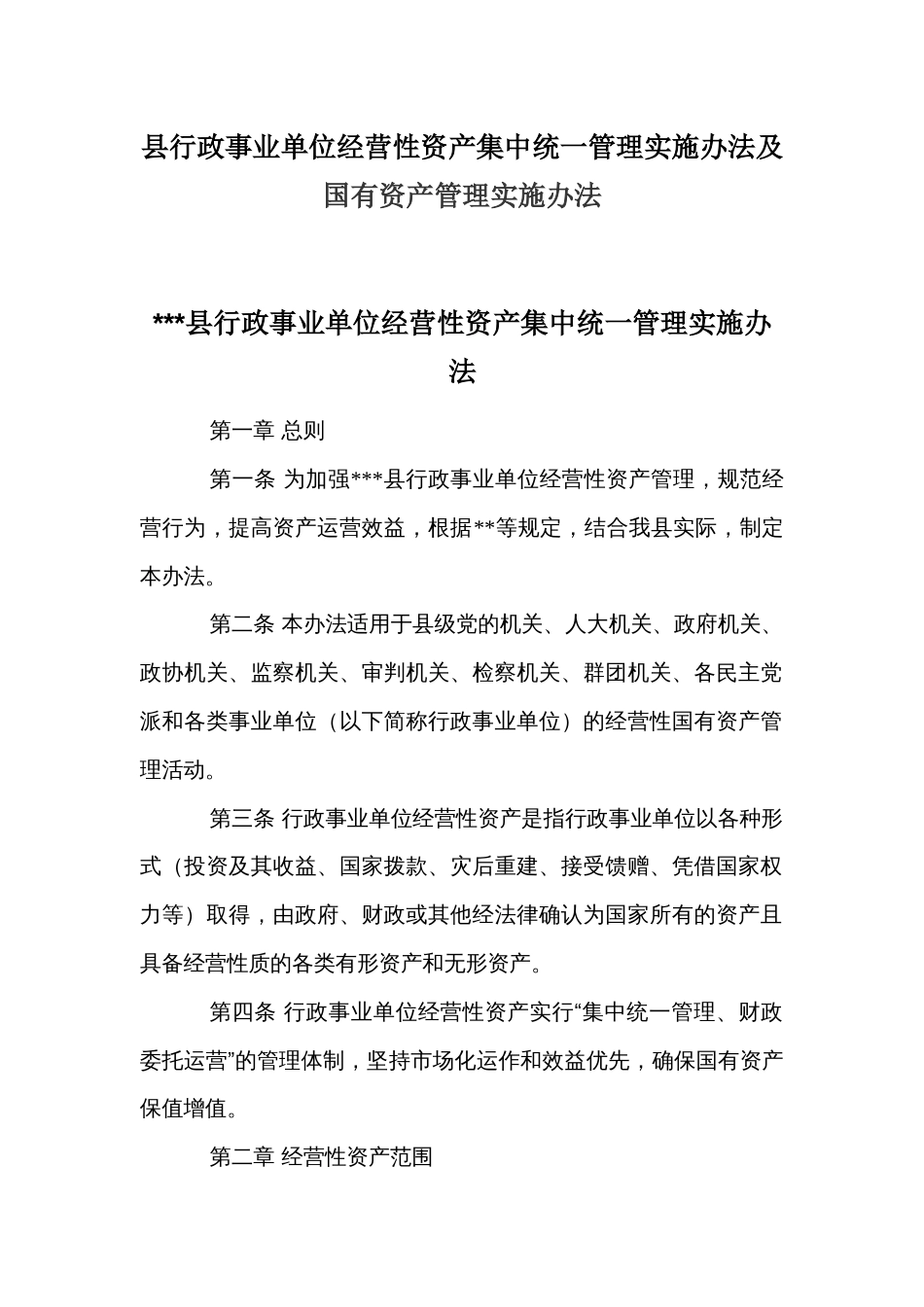 县行政事业单位经营性资产集中统一管理实施办法及国有资产管理实施办法

***县行政事业单位经营性资产集中统一管理实施办法

第一章 总则

第一条 为加强***县行政事业单位经营性资产管理，规范经营行为，提高资产运营效益，根据**等规定，结合我县实际，制定本办法。

第二条 本办法适用于县级党的机关、人大机关、政府机关、政协机关、监察机关、审判机关、检察机关、群团机关、各民主党派和各类事业单位（以下简称行政事业单位）的经营性国有资产管理活动。

第三条 行政事业单位经营性资产是指行政事业单位以各种形式（投资及其收益、国家拨款、灾后重建、接受馈赠、凭借国家权力等）取得，由政府、财政或其他经法律确认为国家所有的资产且具备经营性质的各类有形资产和无形资产。

第四条 行政事业单位经营性资产实行“集中统一管理、财政委托运营”的管理体制，坚持市场化运作和效益优先，确保国有资产保值增值。

第二章 经营性资产范围